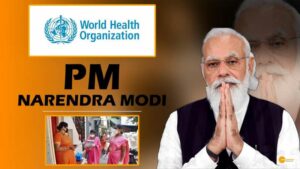 World Health Organization

PM
NARENDRA MODI